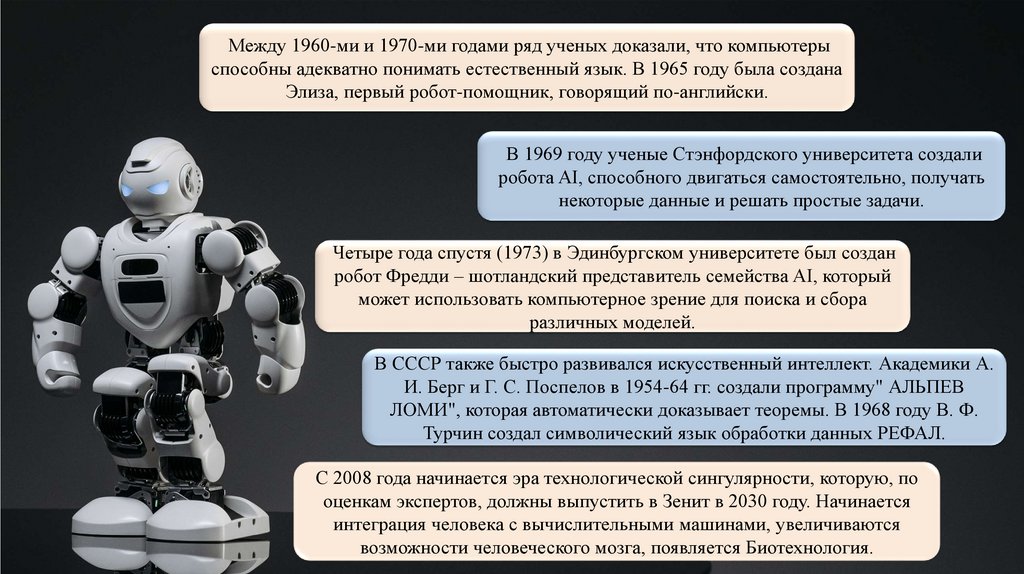 Между 1960-ми и 1970-ми годами ряд ученых доказали, что компьютеры способны адекватно понимать естественный язык. В 1965 году была создана Элиза, первый робот-помощник, говорящий по-английски.

В 1969 году ученые Стэнфордского университета создали робота AI, способного двигаться самостоятельно, получать некоторые данные и решать простые задачи.

Четыре года спустя (1973) в Эдинбургском университете был создан робот Фредди – шотландский представитель семейства AI, который может использовать компьютерное зрение для поиска и сбора различных моделей.

В СССР также быстро развивался искусственный интеллект. Академики А. И. Берг и Г. С. Поспелов в 1954-64 гг. создали программу" АЛЬПЕВ ЛОМИ", которая автоматически доказывает теоремы. В 1968 году В. Ф. Турчин создал символический язык обработки данных РЕФАЛ.

С 2008 года начинается эра технологической сингулярности, которую, по оценкам экспертов, должны выпустить в Зенит в 2030 году. Начинается интеграция человека с вычислительными машинами, увеличиваются возможности человеческого мозга, появляется Биотехнология.